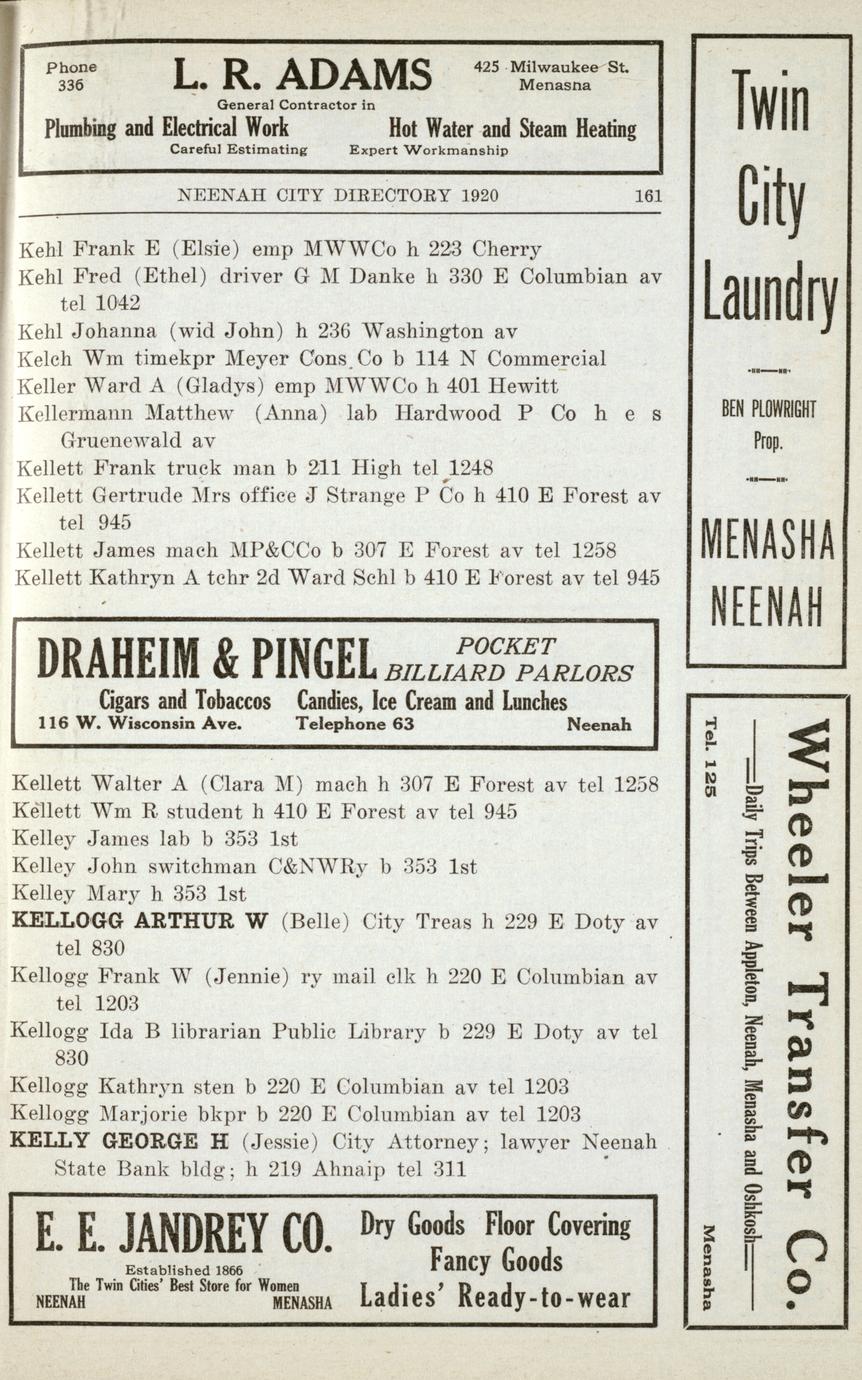 Phone 336 L. R. ADAMS 425 Milwaukee St. Menasna

General Contractor in

Plumbing and Electrical Work Hot Water and Steam Heating

Careful Estimating Expert Workmanship

NEENAH CITY DIRECTORY 1920 161

Kehl Frank E (Elsie) emp MWWCo h 223 Cherry
Kehl Fred (Ethel) driver G M Danke h 330 E Columbian av tel 1042
Kehl Johanna (wid John) h 236 Washington av
Kelch Wm timekpr Meyer Cons Co b 114 N Commercial
Keller Ward A (Gladys) emp MWWCo h 401 Hewitt
Kellermann Matthew (Anna) lab Hardwood P Co h e s Gruenewald av
Kellett Frank truck man b 211 High tel 1248
Kellett Gertrude Mrs office J Strange P Co h 410 E Forest av tel 945
Kellett James mach MP&CCo b 307 E Forest av tel 1258
Kellett Kathryn A tchr 2d Ward Schl b 410 E Forest av tel 945

DRAHEIM & PINGEL POCKET BILLIARD PARLORS

Cigars and Tobaccos Candies, Ice Cream and Lunches

116 W. Wisconsin Ave. Telephone 63 Neenah

Kellett Walter A (Clara M) mach h 307 E Forest av tel 1258
Kellett Wm R student h 410 E Forest av tel 945
Kelley James lab b 353 1st
Kelley John switchman C&NWRy b 353 1st
Kelley Mary h 353 1st
KELLOGG ARTHUR W (Belle) City Treas h 229 E Doty av tel 830
Kellogg Frank W (Jennie) ry mail clk h 220 E Columbian av tel 1203
Kellogg Ida B librarian Public Library b 229 E Doty av tel 830
Kellogg Kathryn sten b 220 E Columbian av tel 1203
Kellogg Marjorie bkpr b 220 E Columbian av tel 1203
KELLY GEORGE H (Jessie) City Attorney; lawyer Neenah State Bank bldg; h 219 Ahnaip tel 311

E. E. JANDREY CO.

Established 1866

The Twin Cities' Best Store for Women

NEENAH MENASHA

Dry Goods Floor Covering

Fancy Goods

Ladies' Ready-to-wear

Twin City Laundry

BEN PLOWRIGHT Prop.

MENASHA NEENAH

Wheeler Transfer Co.

Daily Trips Between Appleton, Neenah, Menasha and Oshkosh

Tel. 125 Menasha